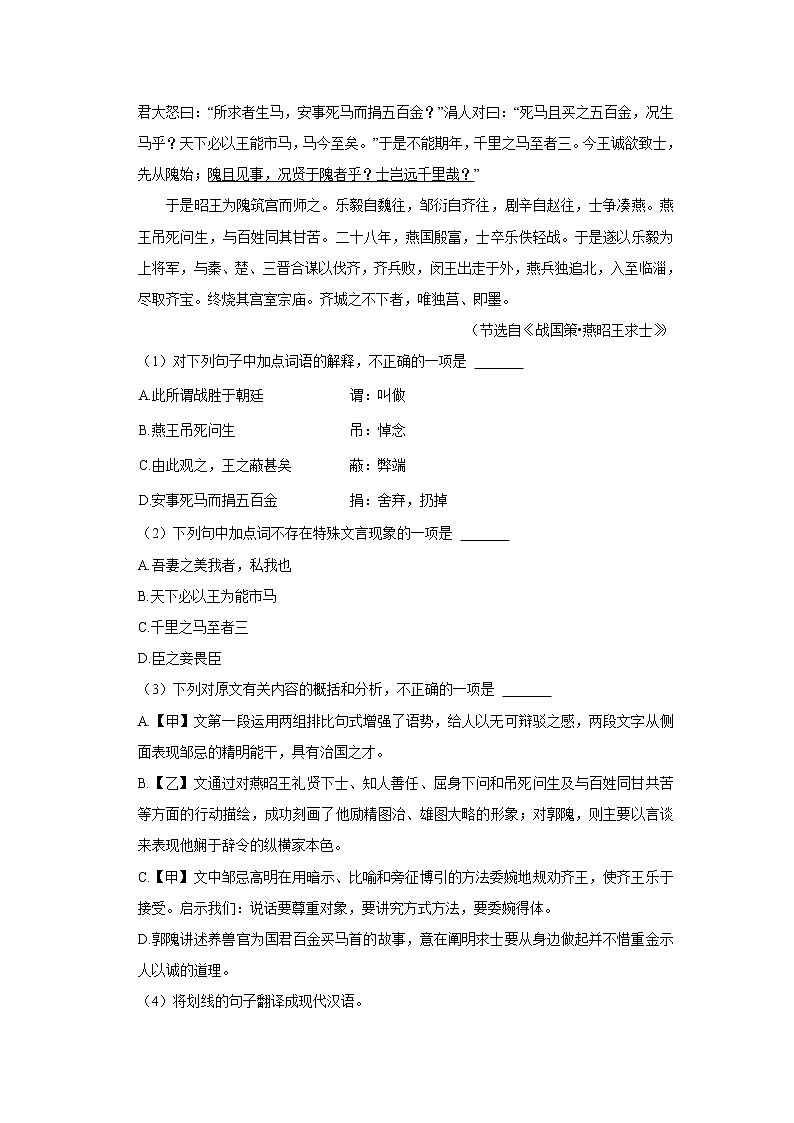 君大怒曰：“所求者生马，安事死马而捐五百金？”涓人对曰：“死马且买之五百金，况生马乎？天下必以王能市马，马今至矣。”于是不能期年，千里之马至者三。今王诚欲致士，先从隗始；隗且见事，况贤于隗者乎？士岂远千里哉？”

于是昭王为隗筑宫而师之。乐毅自魏往，邹衍自齐往，剧辛自赵往，士争凑燕。燕王吊死问生，与百姓同其甘苦。二十八年，燕国殷富，士卒乐佚轻战。于是遂以乐毅为上将军，与秦、楚、三晋合谋以伐齐，齐兵败，闵王出走于外，燕兵独追北，入至临淄，尽取齐宝。终烧其宫室宗庙。齐城之不下者，唯独莒、即墨。

（节选自《战国策•燕昭王求士》）

（1）对下列句子中加点词语的解释，不正确的一项是 ______

A.此所谓战胜于朝廷　　谓：叫做

B.燕王吊死问生　　吊：悼念

C.由此观之，王之蔽甚矣　　蔽：弊端

D.安事死马而捐五百金　　捐：舍弃，扔掉

（2）下列句中加点词不存在特殊文言现象的一项是 ______

A.吾妻之美我者，私我也

B.天下必以王为能市马

C.千里之马至者三

D.臣之妾畏臣

（3）下列对原文有关内容的概括和分析，不正确的一项是 ______

A.【甲】文第一段运用两组排比句式增强了语势，给人以无可辩驳之感，两段文字从侧面表现邹忌的精明能干，具有治国之才。

B.【乙】文通过对燕昭王礼贤下士、知人善任、屈身下问和吊死问生及与百姓同甘共苦等方面的行动描绘，成功刻画了他励精图治、雄图大略的形象；对郭隗，则主要以言谈来表现他娴于辞令的纵横家本色。

C.【甲】文中邹忌高明在用暗示、比喻和旁征博引的方法委婉地规劝齐王，使齐王乐于接受。启示我们：说话要尊重对象，要讲究方式方法，要委婉得体。

D.郭隗讲述养兽官为国君百金买马首的故事，意在阐明求士要从身边做起并不惜重金示人以诚的道理。

（4）将划线的句子翻译成现代汉语。